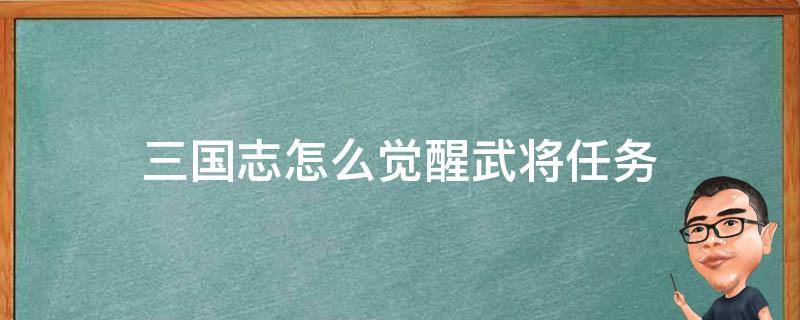 三国志怎么觉醒武将任务